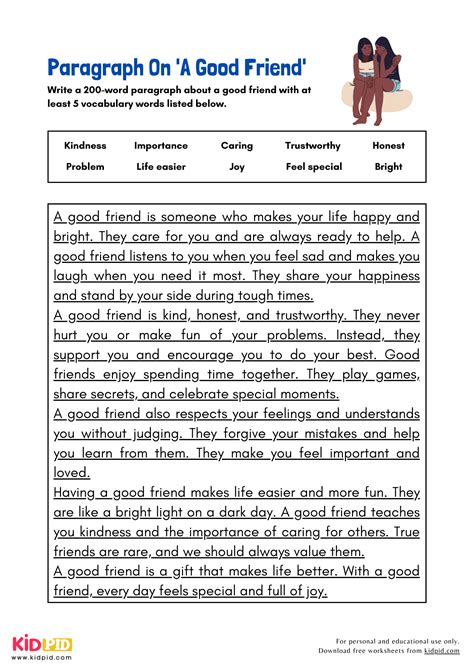 Paragraph On 'A Good Friend'

Write a 200-word paragraph about a good friend with at least 5 vocabulary words listed below.

| Kindness | Importance | Caring | Trustworthy | Honest |
|---|---|---|---|---|
| Problem | Life easier | Joy | Feel special | Bright |

A good friend is someone who makes your life happy and bright. They care for you and are always ready to help. A good friend listens to you when you feel sad and makes you laugh when you need it most. They share your happiness and stand by your side during tough times.
A good friend is kind, honest, and trustworthy. They never hurt you or make fun of your problems. Instead, they support you and encourage you to do your best. Good friends enjoy spending time together. They play games, share secrets, and celebrate special moments.
A good friend also respects your feelings and understands you without judging. They forgive your mistakes and help you learn from them. They make you feel important and loved.
Having a good friend makes life easier and more fun. They are like a bright light on a dark day. A good friend teaches you kindness and the importance of caring for others. True friends are rare, and we should always value them.
A good friend is a gift that makes life better. With a good friend, every day feels special and full of joy.

KIDPID
www.kidpid.com

For personal and educational use only.
Download free worksheets from kidpid.com